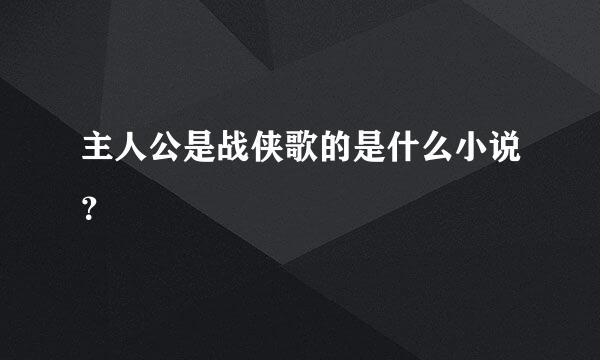 主人公是战侠歌的是什么小说？